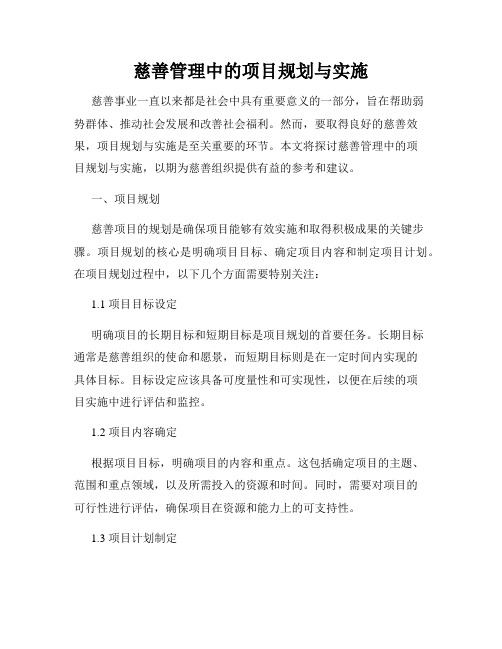 慈善管理中的项目规划与实施

慈善事业一直以来都是社会中具有重要意义的一部分，旨在帮助弱势群体、推动社会发展和改善社会福利。然而，要取得良好的慈善效果，项目规划与实施是至关重要的环节。本文将探讨慈善管理中的项目规划与实施，以期为慈善组织提供有益的参考和建议。

一、项目规划

慈善项目的规划是确保项目能够有效实施和取得积极成果的关键步骤。项目规划的核心是明确项目目标、确定项目内容和制定项目计划。在项目规划过程中，以下几个方面需要特别关注：

1.1 项目目标设定

明确项目的长期目标和短期目标是项目规划的首要任务。长期目标通常是慈善组织的使命和愿景，而短期目标则是在一定时间内实现的具体目标。目标设定应该具备可度量性和可实现性，以便在后续的项目实施中进行评估和监控。

1.2 项目内容确定

根据项目目标，明确项目的内容和重点。这包括确定项目的主题、范围和重点领域，以及所需投入的资源和时间。同时，需要对项目的可行性进行评估，确保项目在资源和能力上的可支持性。

1.3 项目计划制定